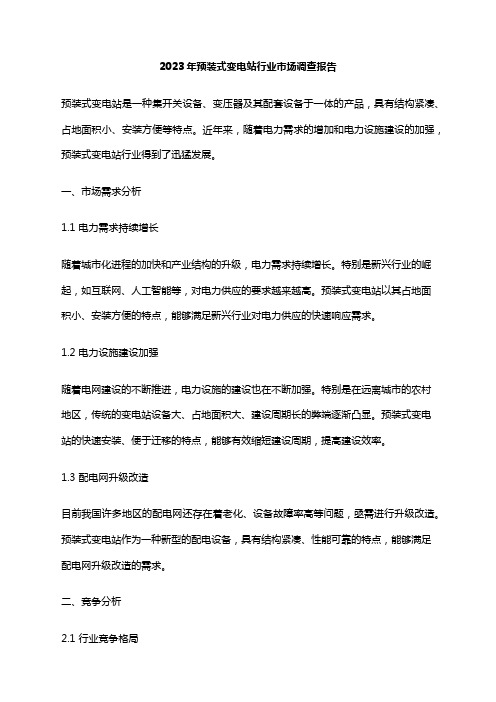 2023年预装式变电站行业市场调查报告

预装式变电站是一种集开关设备、变压器及其配套设备于一体的产品，具有结构紧凑、占地面积小、安装方便等特点。近年来，随着电力需求的增加和电力设施建设的加强，预装式变电站行业得到了迅猛发展。

一、市场需求分析

1.1 电力需求持续增长

随着城市化进程的加快和产业结构的升级，电力需求持续增长。特别是新兴行业的崛起，如互联网、人工智能等，对电力供应的要求越来越高。预装式变电站以其占地面积小、安装方便的特点，能够满足新兴行业对电力供应的快速响应需求。

1.2 电力设施建设加强

随着电网建设的不断推进，电力设施的建设也在不断加强。特别是在远离城市的农村地区，传统的变电站设备大、占地面积大、建设周期长的弊端逐渐凸显。预装式变电站的快速安装、便于迁移的特点，能够有效缩短建设周期，提高建设效率。

1.3 配电网升级改造

目前我国许多地区的配电网还存在着老化、设备故障率高等问题，亟需进行升级改造。预装式变电站作为一种新型的配电设备，具有结构紧凑、性能可靠的特点，能够满足配电网升级改造的需求。

二、竞争分析

2.1 行业竞争格局